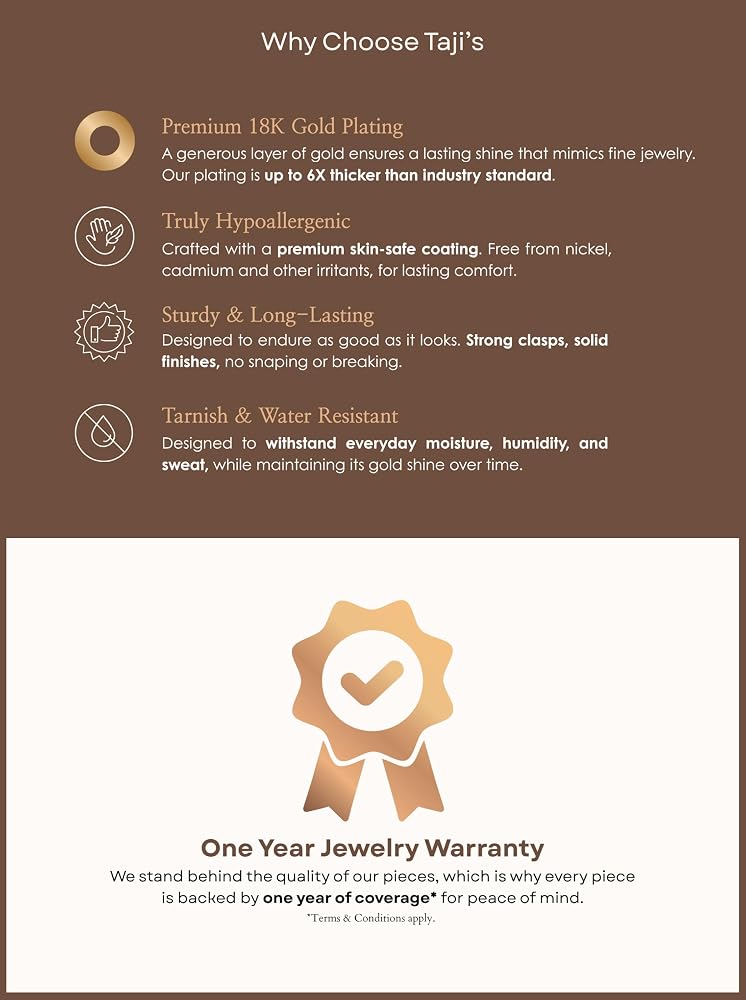 Why Choose Taji's

Premium 18K Gold Plating
A generous layer of gold ensures a lasting shine that mimics fine jewelry. Our plating is up to 6X thicker than industry standard.

Truly Hypoallergenic
Crafted with a premium skin-safe coating. Free from nickel, cadmium and other irritants, for lasting comfort.

Sturdy & Long-Lasting
Designed to endure as good as it looks. Strong clasps, solid finishes, no snaping or breaking.

Tarnish & Water Resistant
Designed to withstand everyday moisture, humidity, and sweat, while maintaining its gold shine over time.

One Year Jewelry Warranty
We stand behind the quality of our pieces, which is why every piece is backed by one year of coverage* for peace of mind.
*Terms & Conditions apply.